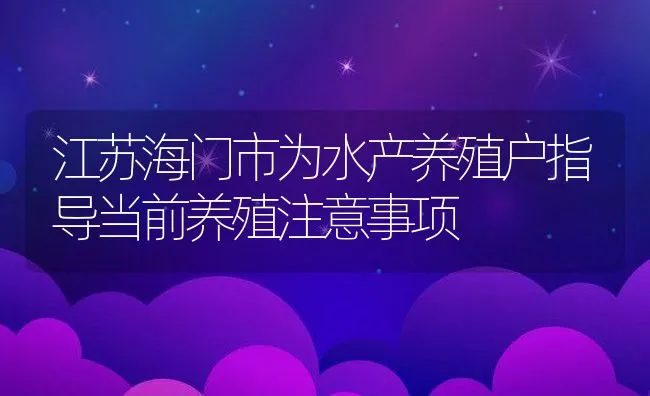 江苏海门市为水产养殖户指导当前养殖注意事项